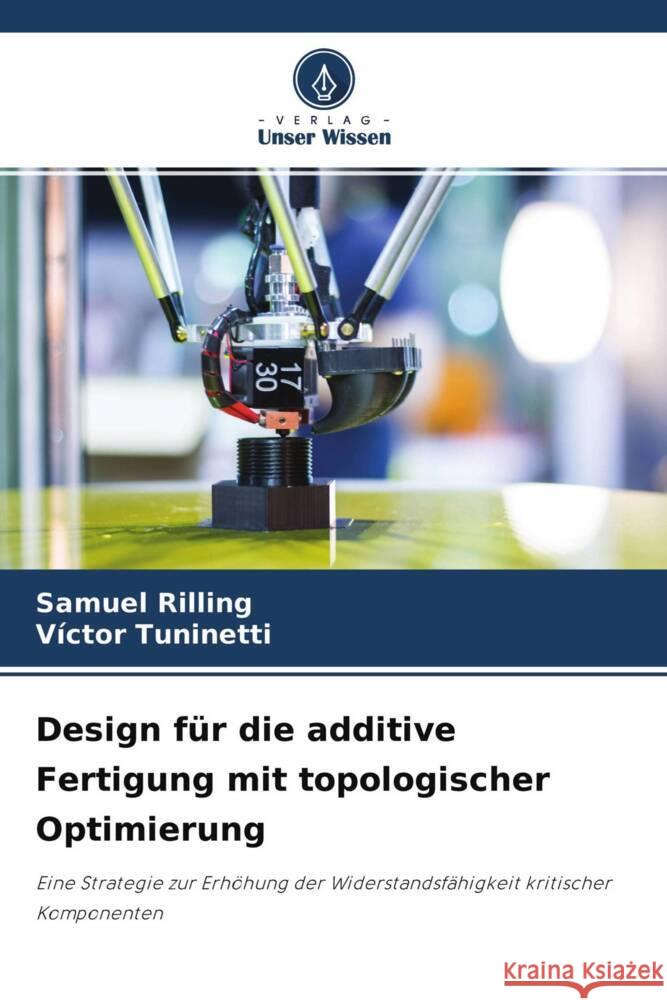 VERLAG
Unser Wissen

17
30

Samuel Rilling
Víctor Tuninetti

Design für die additive Fertigung mit topologischer Optimierung

Eine Strategie zur Erhöhung der Widerstandsfähigkeit kritischer Komponenten